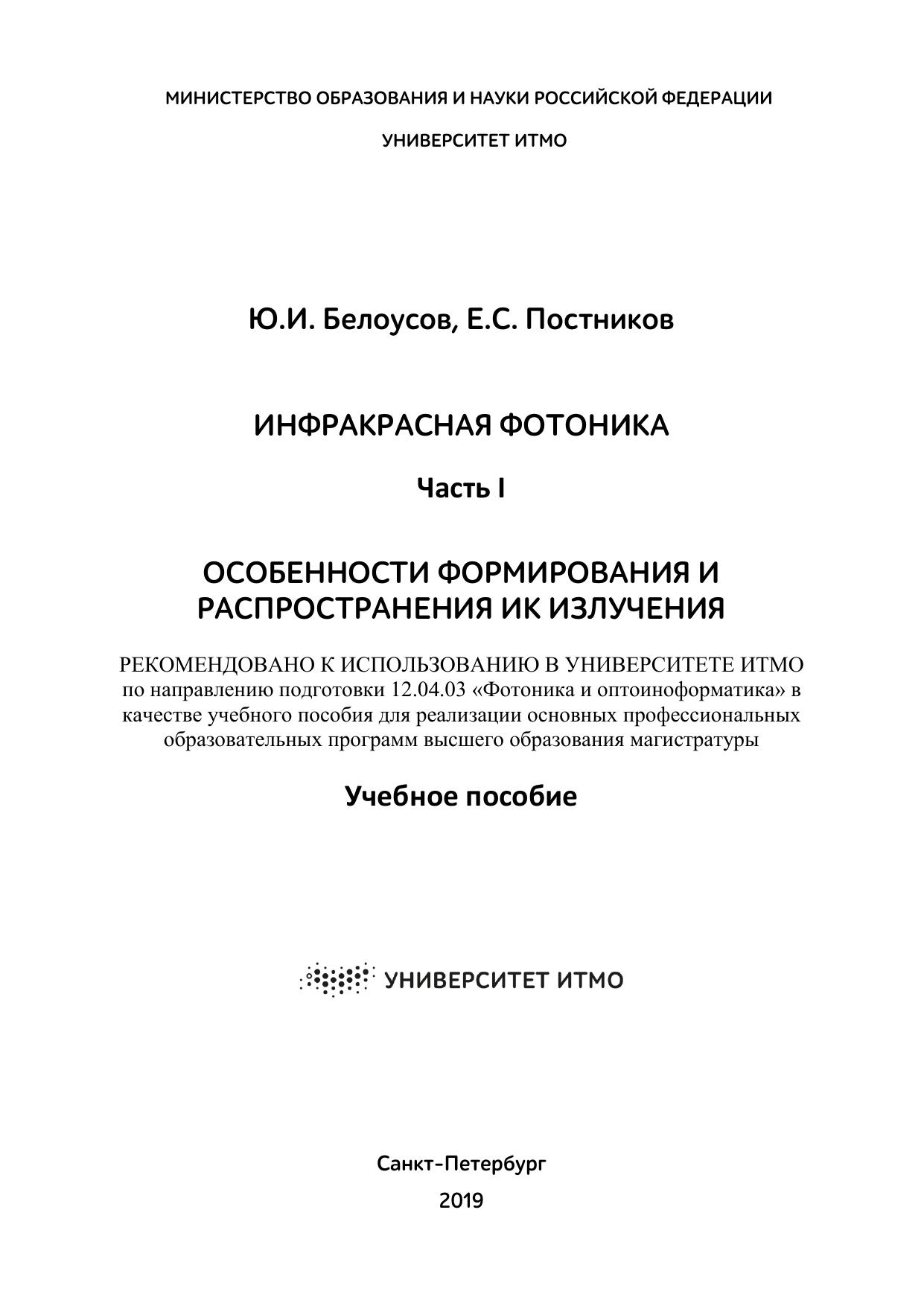 МИНИСТЕРСТВО ОБРАЗОВАНИЯ И НАУКИ РОССИЙСКОЙ ФЕДЕРАЦИИ

УНИВЕРСИТЕТ ИТМО

Ю.И. Белоусов, Е.С. Постников

ИНФРАКРАСНАЯ ФОТОНИКА

Часть I

ОСОБЕННОСТИ ФОРМИРОВАНИЯ И РАСПРОСТРАНЕНИЯ ИК ИЗЛУЧЕНИЯ

РЕКОМЕНДОВАНО К ИСПОЛЬЗОВАНИЮ В УНИВЕРСИТЕТЕ ИТМО по направлению подготовки 12.04.03 «Фотоника и оптоиноформатика» в качестве учебного пособия для реализации основных профессиональных образовательных программ высшего образования магистратуры

Учебное пособие

УНИВЕРСИТЕТ ИТМО

Санкт-Петербург

2019